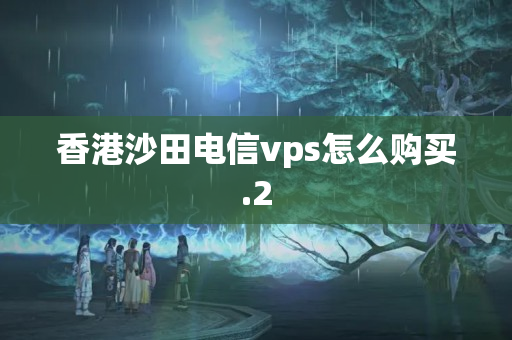 香港沙田电信vps怎么购买.2